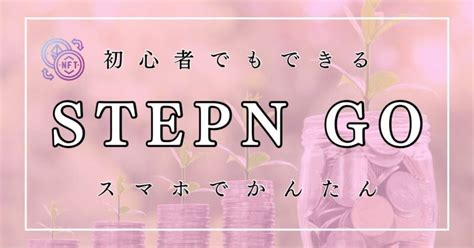 NFT

初心者でもできる

STEPN GO

スマホでかんたん